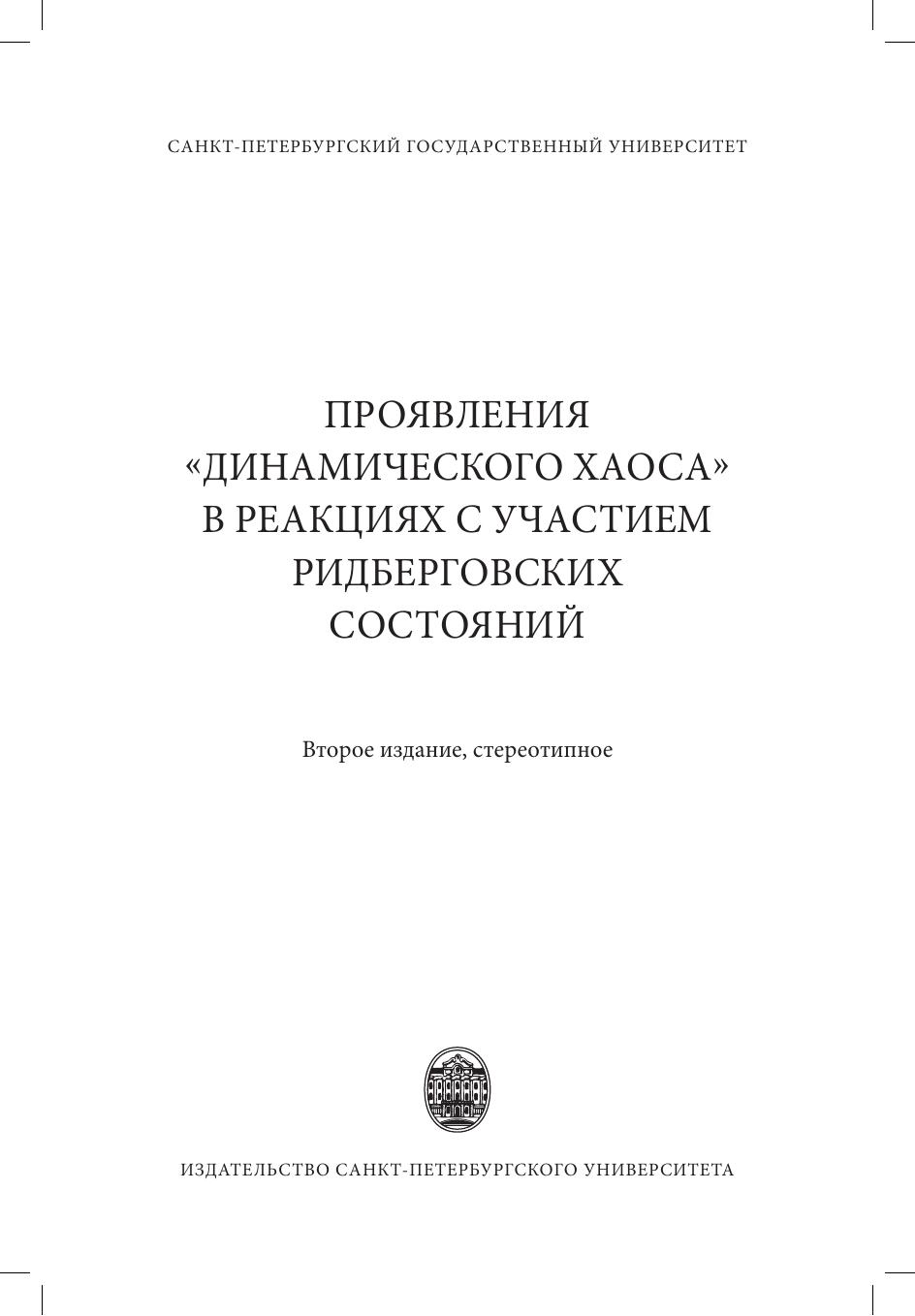 САНКТ-ПЕТЕРБУРГСКИЙ ГОСУДАРСТВЕННЫЙ УНИВЕРСИТЕТ

ПРОЯВЛЕНИЯ «ДИНАМИЧЕСКОГО ХАОСА» В РЕАКЦИЯХ С УЧАСТИЕМ РИДБЕРГОВСКИХ СОСТОЯНИЙ

Второе издание, стереотипное

ИЗДАТЕЛЬСТВО САНКТ-ПЕТЕРБУРГСКОГО УНИВЕРСИТЕТА